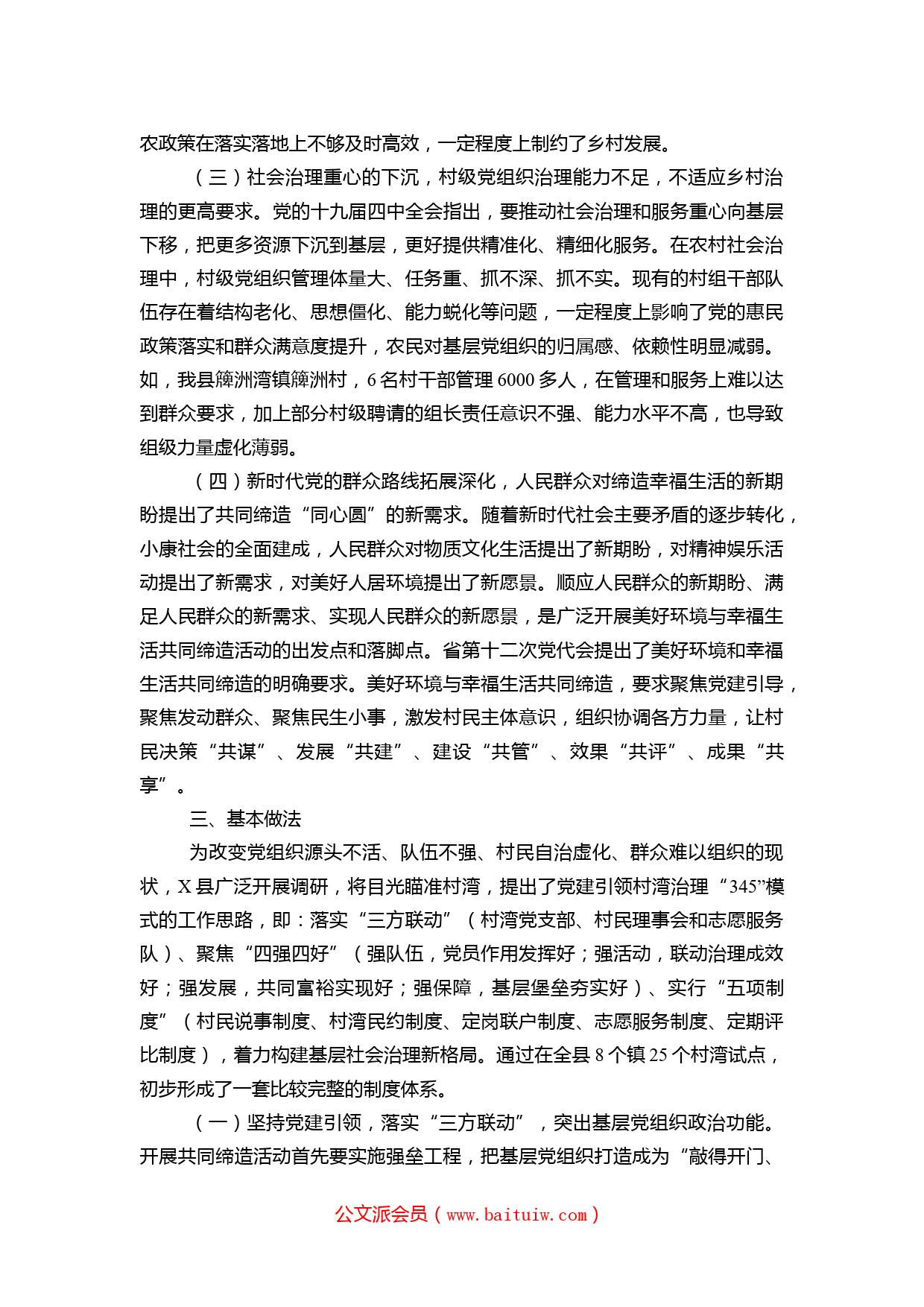 农政策在落实落地上不够及时高效，一定程度上制约了乡村发展。

（三）社会治理重心的下沉，村级党组织治理能力不足，不适应乡村治理的更高要求。党的十九届四中全会指出，要推动社会治理和服务重心向基层下移，把更多资源下沉到基层，更好提供精准化、精细化服务。在农村社会治理中，村级党组织管理体量大、任务重、抓不深、抓不实。现有的村组干部队伍存在着结构老化、思想僵化、能力蜕化等问题，一定程度上影响了党的惠民政策落实和群众满意度提升，农民对基层党组织的归属感、依赖性明显减弱。如，我县簰洲湾镇簰洲村，6名村干部管理6000多人，在管理和服务上难以达到群众要求，加上部分村级聘请的组长责任意识不强、能力水平不高，也导致组级力量虚化薄弱。

（四）新时代党的群众路线拓展深化，人民群众对缔造幸福生活的新期盼提出了共同缔造“同心圆”的新需求。随着新时代社会主要矛盾的逐步转化，小康社会的全面建成，人民群众对物质文化生活提出了新期盼，对精神娱乐活动提出了新需求，对美好人居环境提出了新愿景。顺应人民群众的新期盼、满足人民群众的新需求、实现人民群众的新愿景，是广泛开展美好环境与幸福生活共同缔造活动的出发点和落脚点。省第十二次党代会提出了美好环境和幸福生活共同缔造的明确要求。美好环境与幸福生活共同缔造，要求聚焦党建引导，聚焦发动群众、聚焦民生小事，激发村民主体意识，组织协调各方力量，让村民决策“共谋”、发展“共建”、建设“共管”、效果“共评”、成果“共享”。

三、基本做法

为改变党组织源头不活、队伍不强、村民自治虚化、群众难以组织的现状，X县广泛开展调研，将目光瞄准村湾，提出了党建引领村湾治理“345”模式的工作思路，即：落实“三方联动”（村湾党支部、村民理事会和志愿服务队）、聚焦“四强四好”（强队伍，党员作用发挥好；强活动，联动治理成效好；强发展，共同富裕实现好；强保障，基层堡垒夯实好）、实行“五项制度”（村民说事制度、村湾民约制度、定岗联户制度、志愿服务制度、定期评比制度），着力构建基层社会治理新格局。通过在全县8个镇25个村湾试点，初步形成了一套比较完整的制度体系。

（一）坚持党建引领，落实“三方联动”，突出基层党组织政治功能。开展共同缔造活动首先要实施强垒工程，把基层党组织打造成为“敲得开门、

公文派会员（www.baituiw.com）